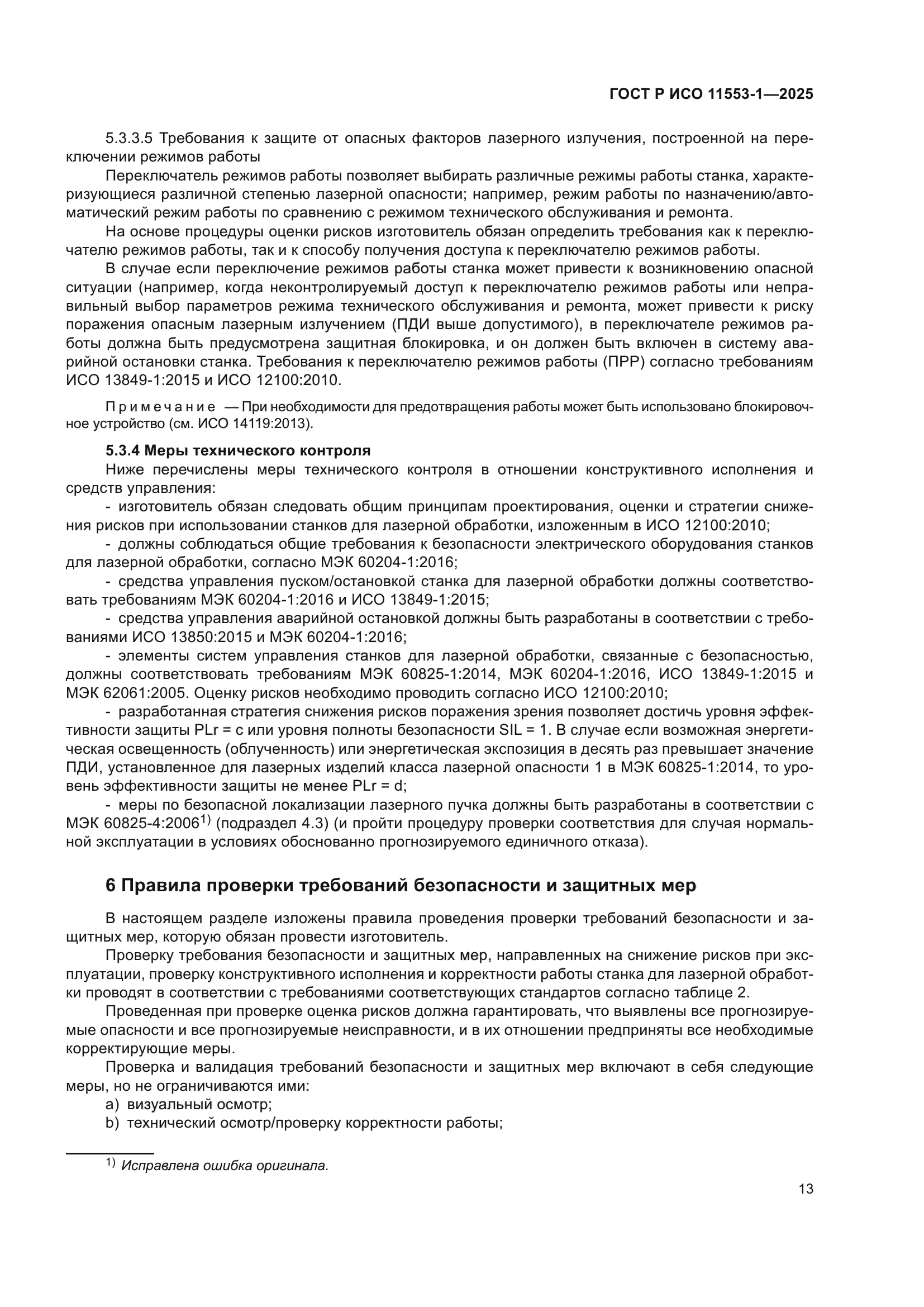 ГОСТ Р ИСО 11553-1—2025

5.3.3.5 Требования к защите от опасных факторов лазерного излучения, построенной на переключении режимов работы

Переключатель режимов работы позволяет выбирать различные режимы работы станка, характеризующиеся различной степенью лазерной опасности; например, режим работы по назначению/автоматический режим работы по сравнению с режимом технического обслуживания и ремонта.

На основе процедуры оценки рисков изготовитель обязан определить требования как к переключателю режимов работы, так и к способу получения доступа к переключателю режимов работы.

В случае если переключение режимов работы станка может привести к возникновению опасной ситуации (например, когда неконтролируемый доступ к переключателю режимов работы или неправильный выбор параметров режима технического обслуживания и ремонта, может привести к риску поражения опасным лазерным излучением (ПДИ выше допустимого), в переключателе режимов работы должна быть предусмотрена защитная блокировка, и он должен быть включен в систему аварийной остановки станка. Требования к переключателю режимов работы (ПРР) согласно требованиям ИСО 13849-1:2015 и ИСО 12100:2010.

Примечание — При необходимости для предотвращения работы может быть использовано блокировочное устройство (см. ИСО 14119:2013).

5.3.4 Меры технического контроля

Ниже перечислены меры технического контроля в отношении конструктивного исполнения и средств управления:

- изготовитель обязан следовать общим принципам проектирования, оценки и стратегии снижения рисков при использовании станков для лазерной обработки, изложенным в ИСО 12100:2010;

- должны соблюдаться общие требования к безопасности электрического оборудования станков для лазерной обработки, согласно МЭК 60204-1:2016;

- средства управления пуском/остановкой станка для лазерной обработки должны соответствовать требованиям МЭК 60204-1:2016 и ИСО 13849-1:2015;

- средства управления аварийной остановкой должны быть разработаны в соответствии с требованиями ИСО 13850:2015 и МЭК 60204-1:2016;

- элементы систем управления станков для лазерной обработки, связанные с безопасностью, должны соответствовать требованиям МЭК 60825-1:2014, МЭК 60204-1:2016, ИСО 13849-1:2015 и МЭК 62061:2005. Оценку рисков необходимо проводить согласно ИСО 12100:2010;

- разработанная стратегия снижения рисков поражения зрения позволяет достичь уровня эффективности защиты PLr = c или уровня полноты безопасности SIL = 1. В случае если возможная энергетическая освещенность (облученность) или энергетическая экспозиция в десять раз превышает значение ПДИ, установленное для лазерных изделий класса лазерной опасности 1 в МЭК 60825-1:2014, то уровень эффективности защиты не менее PLr = d;

- меры по безопасной локализации лазерного пучка должны быть разработаны в соответствии с МЭК 60825-4:2006$^{1)}$ (подраздел 4.3) (и пройти процедуру проверки соответствия для случая нормальной эксплуатации в условиях обоснованно прогнозируемого единичного отказа).

6 Правила проверки требований безопасности и защитных мер

В настоящем разделе изложены правила проведения проверки требований безопасности и защитных мер, которую обязан провести изготовитель.

Проверку требования безопасности и защитных мер, направленных на снижение рисков при эксплуатации, проверку конструктивного исполнения и корректности работы станка для лазерной обработки проводят в соответствии с требованиями соответствующих стандартов согласно таблице 2.

Проведенная при проверке оценка рисков должна гарантировать, что выявлены все прогнозируемые опасности и все прогнозируемые неисправности, и в их отношении предприняты все необходимые корректирующие меры.

Проверка и валидация требований безопасности и защитных мер включают в себя следующие меры, но не ограничиваются ими:

a) визуальный осмотр;

b) технический осмотр/проверку корректности работы;

$^{1)}$ Исправлена ошибка оригинала.

13